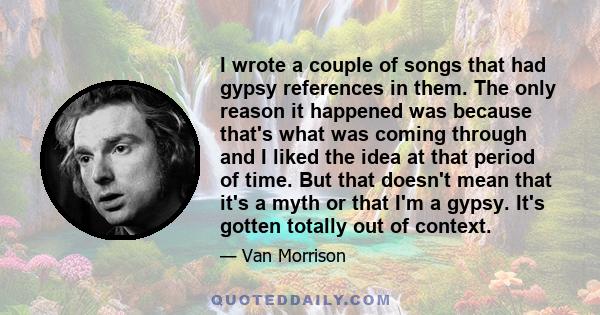 I wrote a couple of songs that had gypsy references in them. The only reason it happened was because that's what was coming through and I liked the idea at that period of time. But that doesn't mean that it's a myth or that I'm a gypsy. It's gotten totally out of context.

— Van Morrison

QUOTEDDAILY.COM